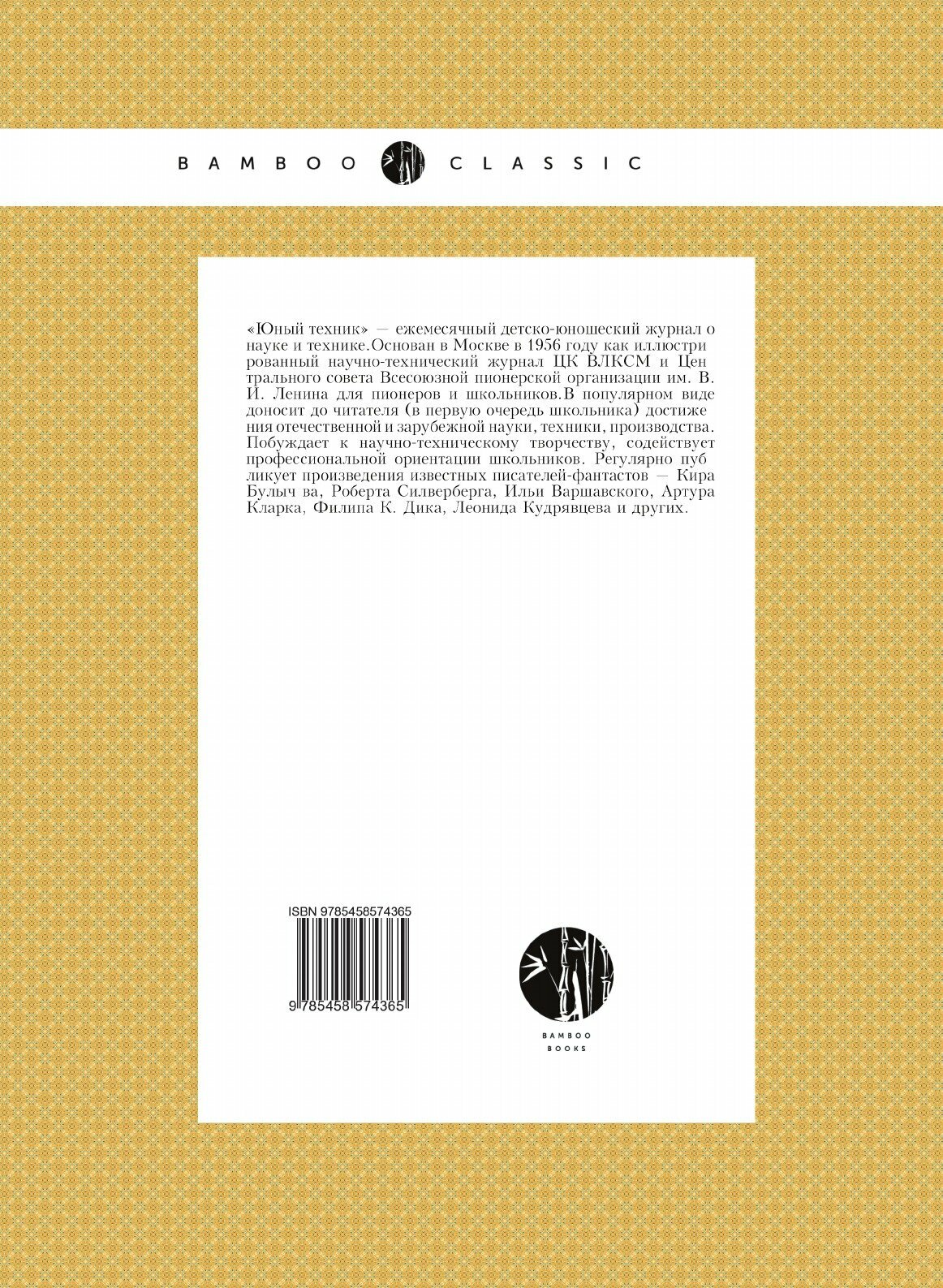 BAMBOO CLASSIC

«Юный техник» — ежемесячный детско-юношеский журнал о науке и технике.Основан в Москве в 1956 году как иллюстри рованный научно-технический журнал ЦК ВЛКСМ и Цен трального совета Всесоюзной пионерской организации им. В. И. Ленина для пионеров и школьников.В популярном виде доносит до читателя (в первую очередь школьника) достиже ния отечественной и зарубежной науки, техники, производства. Побуждает к научно-техническому творчеству, содействует профессиональной ориентации школьников. Регулярно пуб ликует произведения известных писателей-фантастов — Кира Булыч ва, Роберта Силверберга, Ильи Варшавского, Артура Кларка, Филипа К. Дика, Леонида Кудрявцева и других.

ISBN 9785458574365

9 785458 574365

BAMBOO
BOOKS